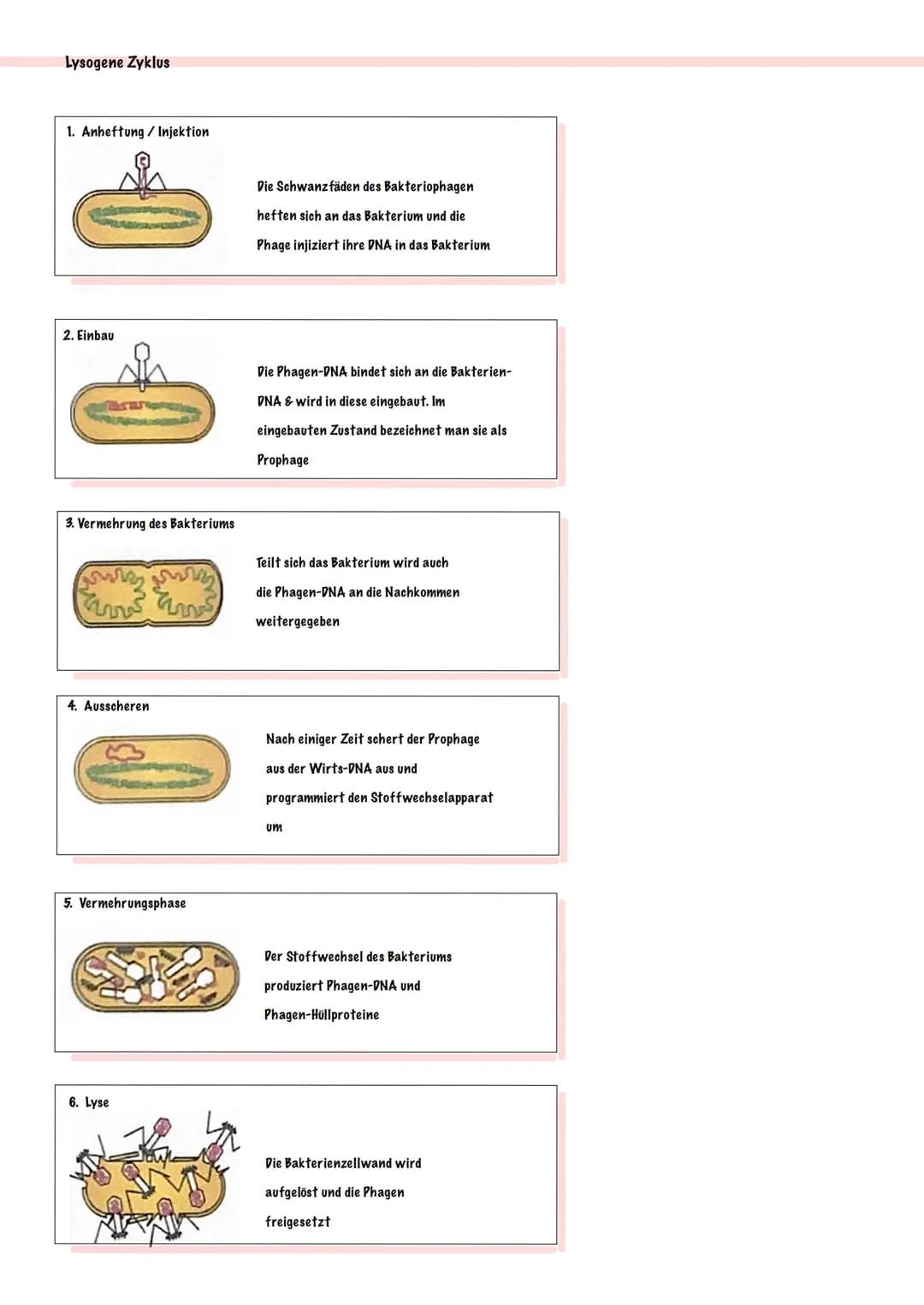 Lysogene Zyklus

1. Anheftung / Injektion

Die Schwanzfäden des Bakteriophagen heften sich an das Bakterium und die Phage injiziert ihre DNA in das Bakterium

2. Einbau

Die Phagen-DNA bindet sich an die Bakterien-DNA & wird in diese eingebaut. Im eingebauten Zustand bezeichnet man sie als Prophage

3. Vermehrung des Bakteriums

Teilt sich das Bakterium wird auch die Phagen-DNA an die Nachkommen weitergegeben

4. Ausscheren

Nach einiger Zeit schert der Prophage aus der Wirts-DNA aus und programmiert den Stoffwechselapparat um

5. Vermehrungsphase

Der Stoffwechsel des Bakteriums produziert Phagen-DNA und Phagen-Hüllproteine

6. Lyse

Die Bakterienzellwand wird aufgelöst und die Phagen freigesetzt